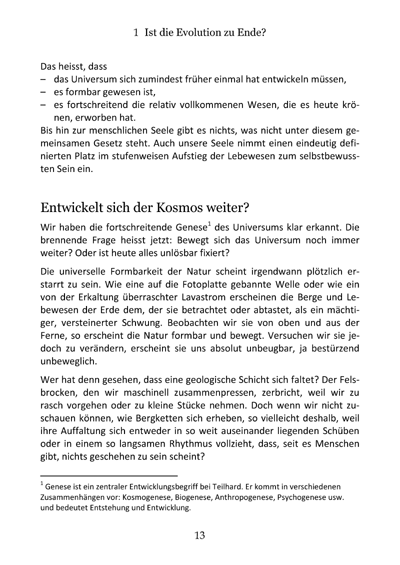 1 Ist die Evolution zu Ende?

Das heisst, dass
– das Universum sich zumindest früher einmal hat entwickeln müssen,
– es formbar gewesen ist,
– es fortschreitend die relativ vollkommenen Wesen, die es heute krönen, erworben hat.
Bis hin zur menschlichen Seele gibt es nichts, was nicht unter diesem gemeinsamen Gesetz steht. Auch unsere Seele nimmt einen eindeutig definierten Platz im stufenweisen Aufstieg der Lebewesen zum selbstbewussten Sein ein.

Entwickelt sich der Kosmos weiter?

Wir haben die fortschreitende Genese$^1$ des Universums klar erkannt. Die brennende Frage heisst jetzt: Bewegt sich das Universum noch immer weiter? Oder ist heute alles unlösbar fixiert?

Die universelle Formbarkeit der Natur scheint irgendwann plötzlich erstarrt zu sein. Wie eine auf die Fotoplatte gebannte Welle oder wie ein von der Erkaltung überraschter Lavastrom erscheinen die Berge und Lebewesen der Erde dem, der sie betrachtet oder abtastet, als ein mächtiger, versteinerter Schwung. Beobachten wir sie von oben und aus der Ferne, so erscheint die Natur formbar und bewegt. Versuchen wir sie jedoch zu verändern, erscheint sie uns absolut unbeugbar, ja bestürzend unbeweglich.

Wer hat denn gesehen, dass eine geologische Schicht sich faltet? Der Felsbrocken, den wir maschinell zusammenpressen, zerbricht, weil wir zu rasch vorgehen oder zu kleine Stücke nehmen. Doch wenn wir nicht zuschauen können, wie Bergketten sich erheben, so vielleicht deshalb, weil ihre Auffaltung sich entweder in so weit auseinander liegenden Schüben oder in einem so langsamen Rhythmus vollzieht, dass, seit es Menschen gibt, nichts geschehen zu sein scheint?

$^1$ Genese ist ein zentraler Entwicklungsbegriff bei Teilhard. Er kommt in verschiedenen Zusammenhängen vor: Kosmogenese, Biogenese, Anthropogenese, Psychogenese usw. und bedeutet Entstehung und Entwicklung.

13